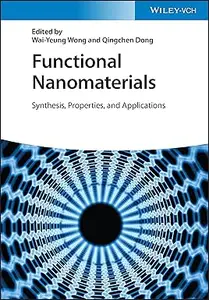 WILEY-VCH

Edited by
Wai-Yeung Wong and Qingchen Dong

Functional Nanomaterials

Synthesis, Properties, and Applications